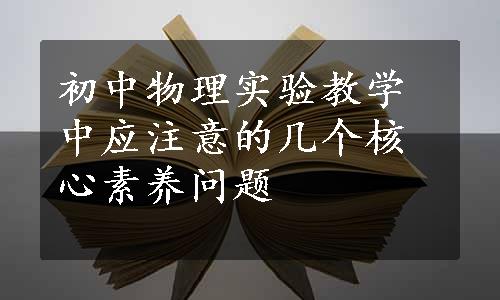 初中物理实验教学中应注意的几个核心素养问题